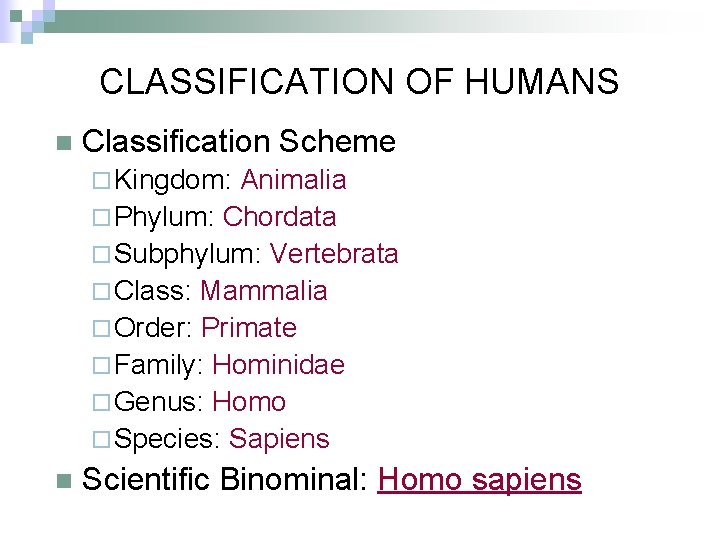 CLASSIFICATION OF HUMANS

Classification Scheme
Kingdom: Animalia
Phylum: Chordata
Subphylum: Vertebrata
Class: Mammalia
Order: Primate
Family: Hominidae
Genus: Homo
Species: Sapiens

Scientific Binominal: Homo sapiens